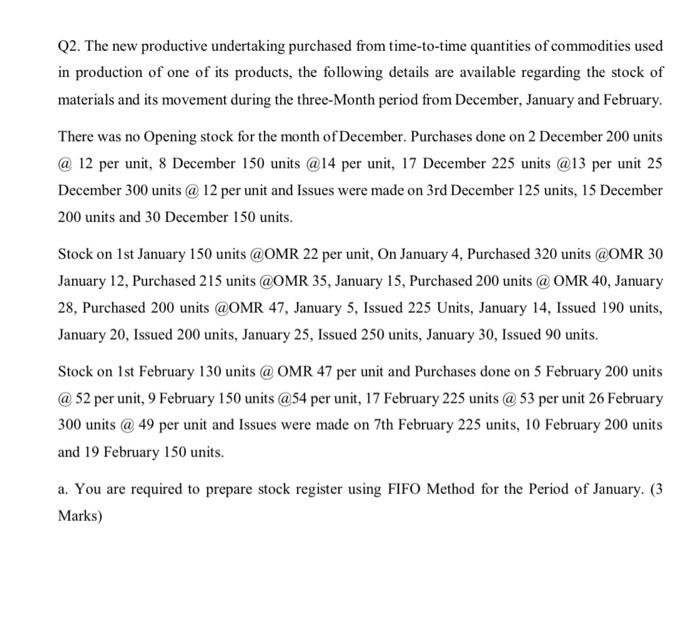 Q2. The new productive undertaking purchased from time-to-time quantities of commodities used in production of one of its products, the following details are available regarding the stock of materials and its movement during the three-Month period from December, January and February.

There was no Opening stock for the month of December. Purchases done on 2 December 200 units @ 12 per unit, 8 December 150 units @14 per unit, 17 December 225 units @13 per unit 25 December 300 units @ 12 per unit and Issues were made on 3rd December 125 units, 15 December 200 units and 30 December 150 units.

Stock on 1st January 150 units @OMR 22 per unit, On January 4, Purchased 320 units @OMR 30 January 12, Purchased 215 units @OMR 35, January 15, Purchased 200 units @ OMR 40, January 28, Purchased 200 units @OMR 47, January 5, Issued 225 Units, January 14, Issued 190 units, January 20, Issued 200 units, January 25, Issued 250 units, January 30, Issued 90 units.

Stock on 1st February 130 units @ OMR 47 per unit and Purchases done on 5 February 200 units @ 52 per unit, 9 February 150 units @54 per unit, 17 February 225 units @ 53 per unit 26 February 300 units @ 49 per unit and Issues were made on 7th February 225 units, 10 February 200 units and 19 February 150 units.

a. You are required to prepare stock register using FIFO Method for the Period of January. (3 Marks)